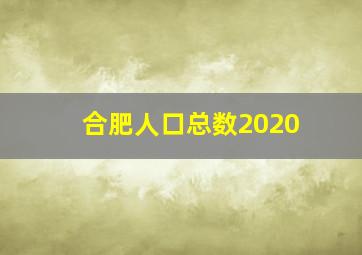 合肥人口总数2020